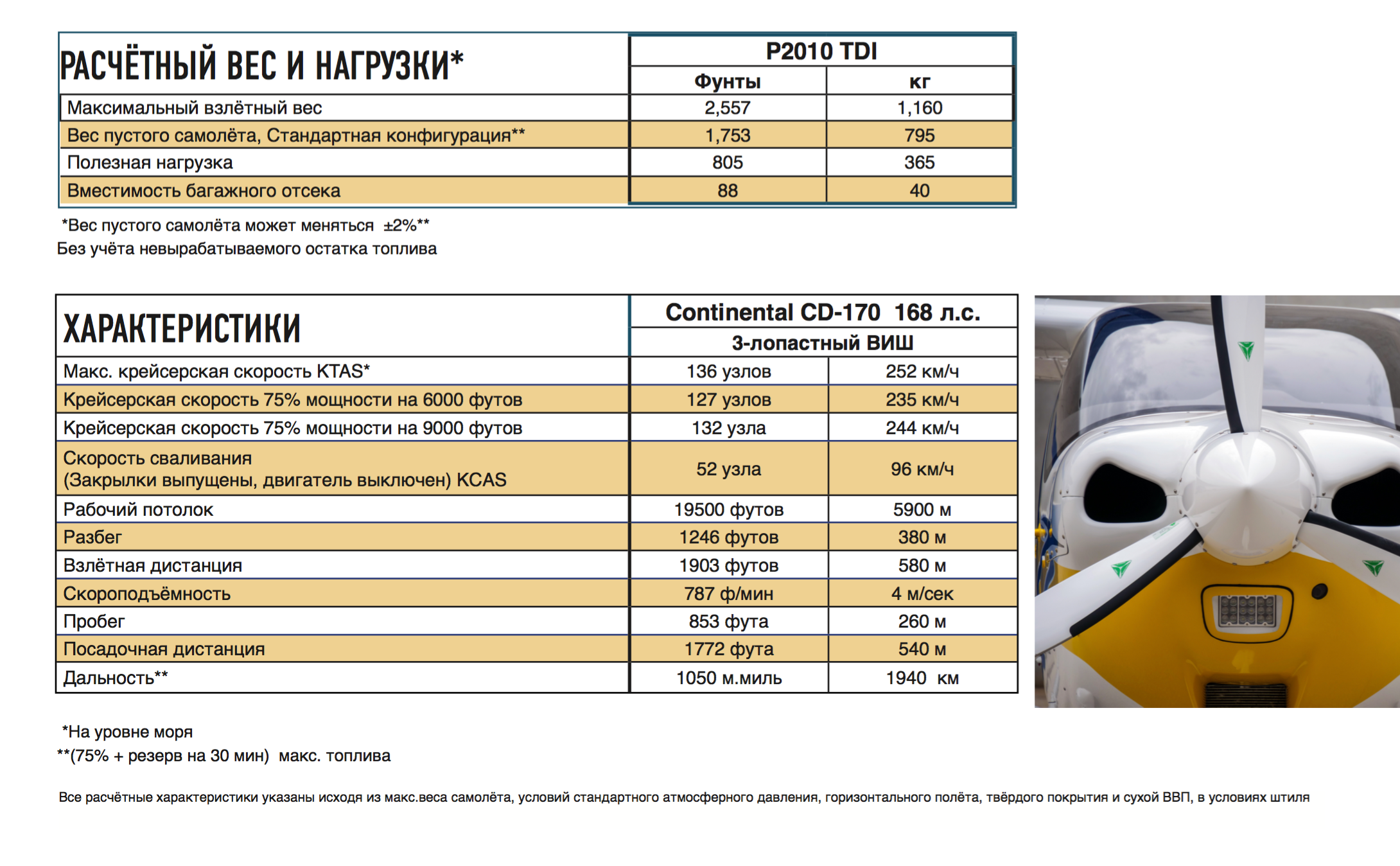 | РАСЧЁТНЫЙ ВЕС И НАГРУЗКИ* | P2010 TDI | |
|---|---|---|
| | Фунты | кг |
| Максимальный взлётный вес | 2,557 | 1,160 |
| Вес пустого самолёта, Стандартная конфигурация** | 1,753 | 795 |
| Полезная нагрузка | 805 | 365 |
| Вместимость багажного отсека | 88 | 40 |

*Вес пустого самолёта может меняться ±2%**
Без учёта невырабатываемого остатка топлива

| ХАРАКТЕРИСТИКИ | Continental CD-170 168 л.с. | |
|---|---|---|
| | 3-лопастный ВИШ | |
| Макс. крейсерская скорость KTAS* | 136 узлов | 252 км/ч |
| Крейсерская скорость 75% мощности на 6000 футов | 127 узлов | 235 км/ч |
| Крейсерская скорость 75% мощности на 9000 футов | 132 узла | 244 км/ч |
| Скорость сваливания (Закрылки выпущены, двигатель выключен) KCAS | 52 узла | 96 км/ч |
| Рабочий потолок | 19500 футов | 5900 м |
| Разбег | 1246 футов | 380 м |
| Взлётная дистанция | 1903 футов | 580 м |
| Скороподъёмность | 787 ф/мин | 4 м/сек |
| Пробег | 853 фута | 260 м |
| Посадочная дистанция | 1772 фута | 540 м |
| Дальность** | 1050 м.миль | 1940 км |

*На уровне моря
**(75% + резерв на 30 мин) макс. топлива

Все расчётные характеристики указаны исходя из макс.веса самолёта, условий стандартного атмосферного давления, горизонтального полёта, твёрдого покрытия и сухой ВВП, в условиях штиля